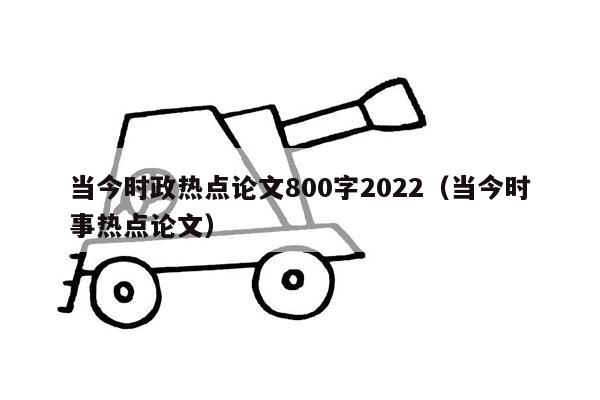 当今时政热点论文800字2022（当今时事热点论文）